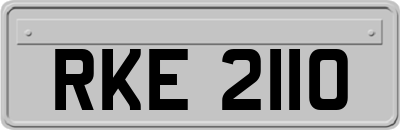 RKE 2110